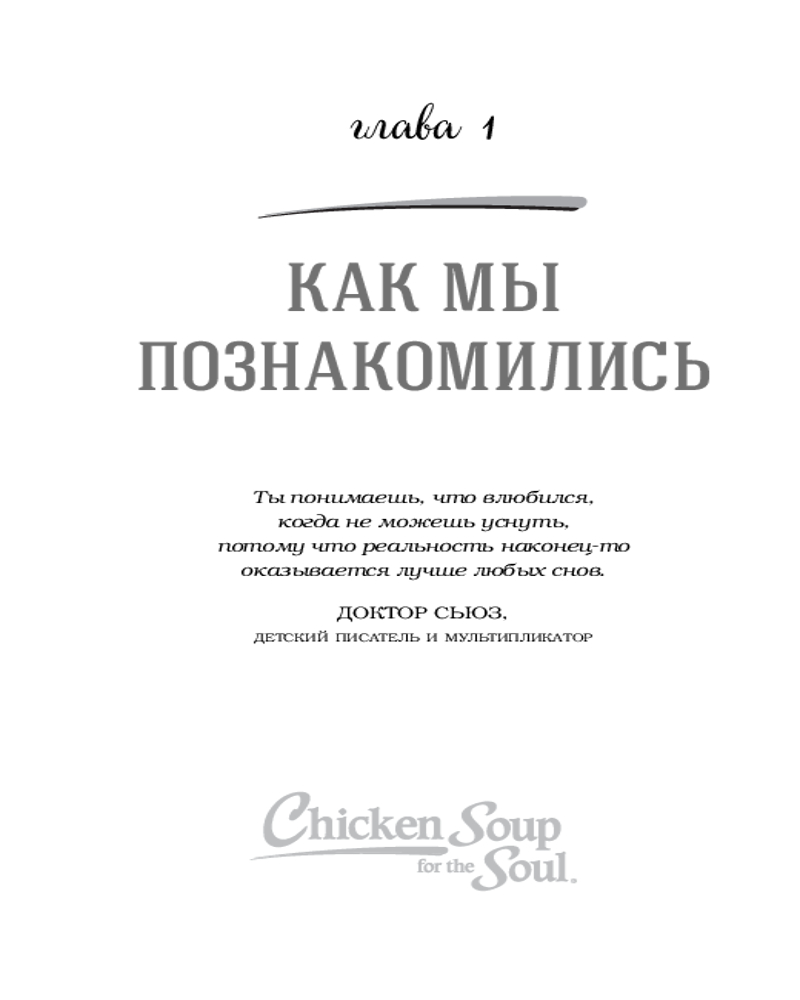 глава 1

КАК МЫ ПОЗНАКОМИЛИСЬ

Ты понимаешь, что влюбился, когда не можешь уснуть, потому что реальность наконец-то оказывается лучше любых снов.

ДОКТОР СЬЮЗ,
ДЕТСКИЙ ПИСАТЕЛЬ И МУЛЬТИПЛИКАТОР

Chicken Soup
for the Soul.